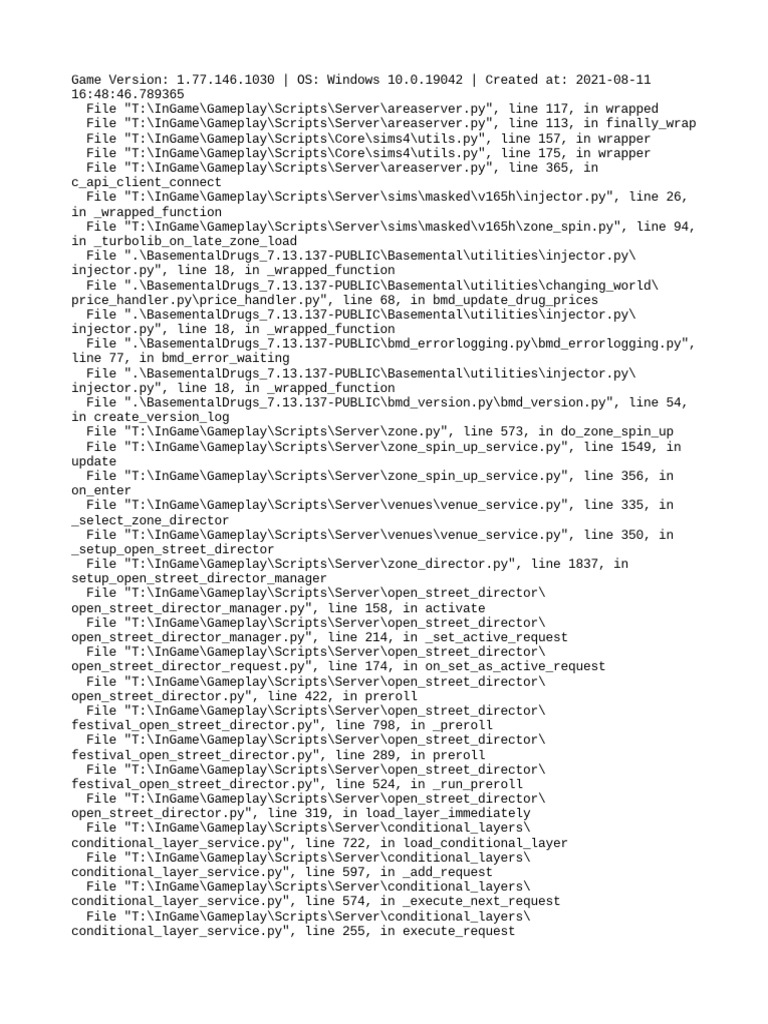 Game Version: 1.77.146.1030 | OS: Windows 10.0.19042 | Created at: 2021-08-11 16:48:46.789365
  File "T:\InGame\Gameplay\Scripts\Server\areaserver.py", line 117, in wrapped
  File "T:\InGame\Gameplay\Scripts\Server\areaserver.py", line 113, in finally_wrap
  File "T:\InGame\Gameplay\Scripts\Core\sims4\utils.py", line 157, in wrapper
  File "T:\InGame\Gameplay\Scripts\Core\sims4\utils.py", line 175, in wrapper
  File "T:\InGame\Gameplay\Scripts\Server\areaserver.py", line 365, in c_api_client_connect
  File "T:\InGame\Gameplay\Scripts\Server\sims\masked\v165h\injector.py", line 26, in _wrapped_function
  File "T:\InGame\Gameplay\Scripts\Server\sims\masked\v165h\zone_spin.py", line 94, in _turbolib_on_late_zone_load
  File ".\BasementalDrugs_7.13.137-PUBLIC\Basemental\utilities\injector.py\injector.py", line 18, in _wrapped_function
  File ".\BasementalDrugs_7.13.137-PUBLIC\Basemental\utilities\changing_world\price_handler.py\price_handler.py", line 68, in bmd_update_drug_prices
  File ".\BasementalDrugs_7.13.137-PUBLIC\Basemental\utilities\injector.py\injector.py", line 18, in _wrapped_function
  File ".\BasementalDrugs_7.13.137-PUBLIC\bmd_errorlogging.py\bmd_errorlogging.py", line 77, in bmd_error_waiting
  File ".\BasementalDrugs_7.13.137-PUBLIC\Basemental\utilities\injector.py\injector.py", line 18, in _wrapped_function
  File ".\BasementalDrugs_7.13.137-PUBLIC\bmd_version.py\bmd_version.py", line 54, in create_version_log
  File "T:\InGame\Gameplay\Scripts\Server\zone.py", line 573, in do_zone_spin_up
  File "T:\InGame\Gameplay\Scripts\Server\zone_spin_up_service.py", line 1549, in update
  File "T:\InGame\Gameplay\Scripts\Server\zone_spin_up_service.py", line 356, in on_enter
  File "T:\InGame\Gameplay\Scripts\Server\venues\venue_service.py", line 335, in _select_zone_director
  File "T:\InGame\Gameplay\Scripts\Server\venues\venue_service.py", line 350, in _setup_open_street_director
  File "T:\InGame\Gameplay\Scripts\Server\zone_director.py", line 1837, in setup_open_street_director_manager
  File "T:\InGame\Gameplay\Scripts\Server\open_street_director\open_street_director_manager.py", line 158, in activate
  File "T:\InGame\Gameplay\Scripts\Server\open_street_director\open_street_director_manager.py", line 214, in _set_active_request
  File "T:\InGame\Gameplay\Scripts\Server\open_street_director\open_street_director_request.py", line 174, in on_set_as_active_request
  File "T:\InGame\Gameplay\Scripts\Server\open_street_director\open_street_director.py", line 422, in preroll
  File "T:\InGame\Gameplay\Scripts\Server\open_street_director\festival_open_street_director.py", line 798, in _preroll
  File "T:\InGame\Gameplay\Scripts\Server\open_street_director\festival_open_street_director.py", line 289, in preroll
  File "T:\InGame\Gameplay\Scripts\Server\open_street_director\festival_open_street_director.py", line 524, in _run_preroll
  File "T:\InGame\Gameplay\Scripts\Server\open_street_director\open_street_director.py", line 319, in load_layer_immediately
  File "T:\InGame\Gameplay\Scripts\Server\conditional_layers\conditional_layer_service.py", line 722, in load_conditional_layer
  File "T:\InGame\Gameplay\Scripts\Server\conditional_layers\conditional_layer_service.py", line 597, in _add_request
  File "T:\InGame\Gameplay\Scripts\Server\conditional_layers\conditional_layer_service.py", line 574, in _execute_next_request
  File "T:\InGame\Gameplay\Scripts\Server\conditional_layers\conditional_layer_service.py", line 255, in execute_request